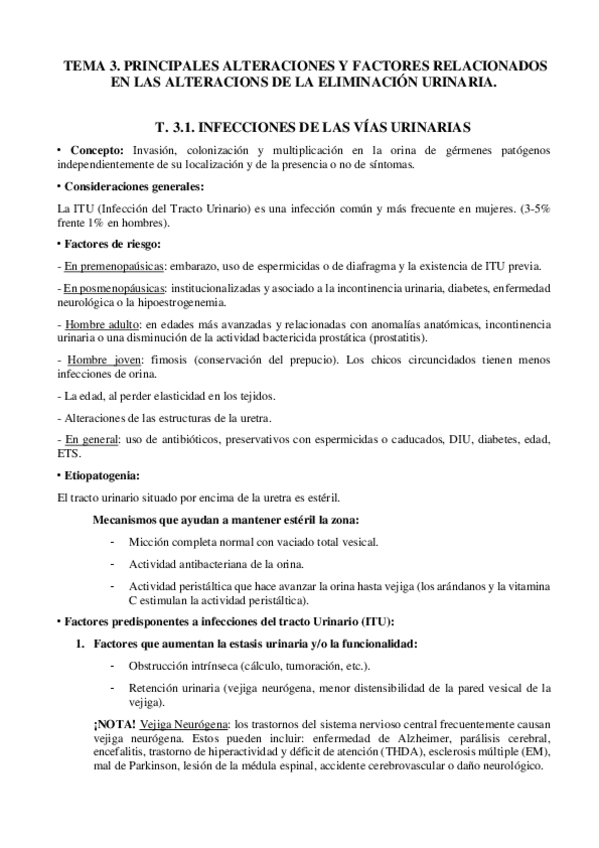 TEMA 3. PRINCIPALES ALTERACIONES Y FACTORES RELACIONADOS EN LAS ALTERACIONS DE LA ELIMINACIÓN URINARIA.

T. 3.1. INFECCIONES DE LAS VÍAS URINARIAS

• Concepto: Invasión, colonización y multiplicación en la orina de gérmenes patógenos independientemente de su localización y de la presencia o no de síntomas.

• Consideraciones generales:

La ITU (Infección del Tracto Urinario) es una infección común y más frecuente en mujeres. (3-5% frente 1% en hombres).

• Factores de riesgo:

- En premenopaúsicas: embarazo, uso de espermicidas o de diafragma y la existencia de ITU previa.

- En posmenopáusicas: institucionalizadas y asociado a la incontinencia urinaria, diabetes, enfermedad neurológica o la hipoestrogenemia.

- Hombre adulto: en edades más avanzadas y relacionadas con anomalías anatómicas, incontinencia urinaria o una disminución de la actividad bactericida prostática (prostatitis).

- Hombre joven: fimosis (conservación del prepucio). Los chicos circuncidados tienen menos infecciones de orina.

- La edad, al perder elasticidad en los tejidos.

- Alteraciones de las estructuras de la uretra.

- En general: uso de antibióticos, preservativos con espermicidas o caducados, DIU, diabetes, edad, ETS.

• Etiopatogenia:

El tracto urinario situado por encima de la uretra es estéril.

Mecanismos que ayudan a mantener estéril la zona:

- Micción completa normal con vaciado total vesical.

- Actividad antibacteriana de la orina.

- Actividad peristáltica que hace avanzar la orina hasta vejiga (los arándanos y la vitamina C estimulan la actividad peristáltica).

• Factores predisponentes a infecciones del tracto Urinario (ITU):

1. Factores que aumentan la estasis urinaria y/o la funcionalidad:

- Obstrucción intrínseca (cálculo, tumoración, etc.).

- Retención urinaria (vejiga neurógena, menor distensibilidad de la pared vesical de la vejiga).

¡NOTA! Vejiga Neurógena: los trastornos del sistema nervioso central frecuentemente causan vejiga neurógena. Estos pueden incluir: enfermedad de Alzheimer, parálisis cerebral, encefalitis, trastorno de hiperactividad y déficit de atención (THDA), esclerosis múltiple (EM), mal de Parkinson, lesión de la médula espinal, accidente cerebrovascular o daño neurológico.